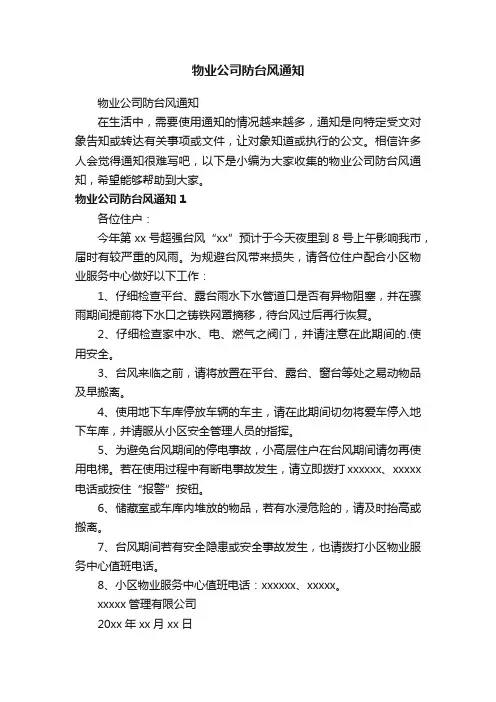 物业公司防台风通知

物业公司防台风通知

在生活中，需要使用通知的情况越来越多，通知是向特定受文对象告知或转达有关事项或文件，让对象知道或执行的公文。相信许多人会觉得通知很难写吧，以下是小编为大家收集的物业公司防台风通知，希望能够帮助到大家。

物业公司防台风通知 1

各位住户：

今年第 xx 号超强台风“xx”预计于今天夜里到 8 号上午影响我市，届时有较严重的风雨。为规避台风带来损失，请各位住户配合小区物业服务中心做好以下工作：

1、仔细检查平台、露台雨水下水管道口是否有异物阻塞，并在骤雨期间提前将下水口之铸铁网罩摘移，待台风过后再行恢复。

2、仔细检查家中水、电、燃气之阀门，并请注意在此期间的.使用安全。

3、台风来临之前，请将放置在平台、露台、窗台等处之易动物品及早搬离。

4、使用地下车库停放车辆的车主，请在此期间切勿将爱车停入地下车库，并请服从小区安全管理人员的指挥。

5、为避免台风期间的停电事故，小高层住户在台风期间请勿再使用电梯。若在使用过程中有断电事故发生，请立即拨打 xxxxxx、xxxxx 电话或按住“报警”按钮。

6、储藏室或车库内堆放的物品，若有水浸危险的，请及时抬高或搬离。

7、台风期间若有安全隐患或安全事故发生，也请拨打小区物业服务中心值班电话。

8、小区物业服务中心值班电话：xxxxxx、xxxxx。

xxxxx 管理有限公司

20xx 年 xx 月 xx 日